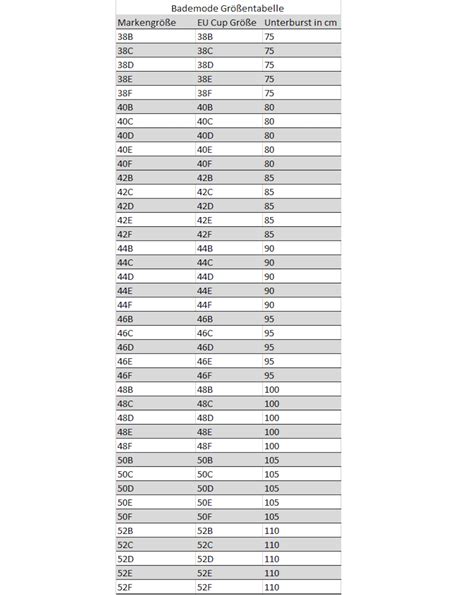 Bademode Größentabelle

| Markengröße | EU Cup Größe | Unterburst in cm |
|---|---|---|
| 38B | 38B | 75 |
| 38C | 38C | 75 |
| 38D | 38D | 75 |
| 38E | 38E | 75 |
| 38F | 38F | 75 |
| 40B | 40B | 80 |
| 40C | 40C | 80 |
| 40D | 40D | 80 |
| 40E | 40E | 80 |
| 40F | 40F | 80 |
| 42B | 42B | 85 |
| 42C | 42C | 85 |
| 42D | 42D | 85 |
| 42E | 42E | 85 |
| 42F | 42F | 85 |
| 44B | 44B | 90 |
| 44C | 44C | 90 |
| 44D | 44D | 90 |
| 44E | 44E | 90 |
| 44F | 44F | 90 |
| 46B | 46B | 95 |
| 46C | 46C | 95 |
| 46D | 46D | 95 |
| 46E | 46E | 95 |
| 46F | 46F | 95 |
| 48B | 48B | 100 |
| 48C | 48C | 100 |
| 48D | 48D | 100 |
| 48E | 48E | 100 |
| 48F | 48F | 100 |
| 50B | 50B | 105 |
| 50C | 50C | 105 |
| 50D | 50D | 105 |
| 50E | 50E | 105 |
| 50F | 50F | 105 |
| 52B | 52B | 110 |
| 52C | 52C | 110 |
| 52D | 52D | 110 |
| 52E | 52E | 110 |
| 52F | 52F | 110 |